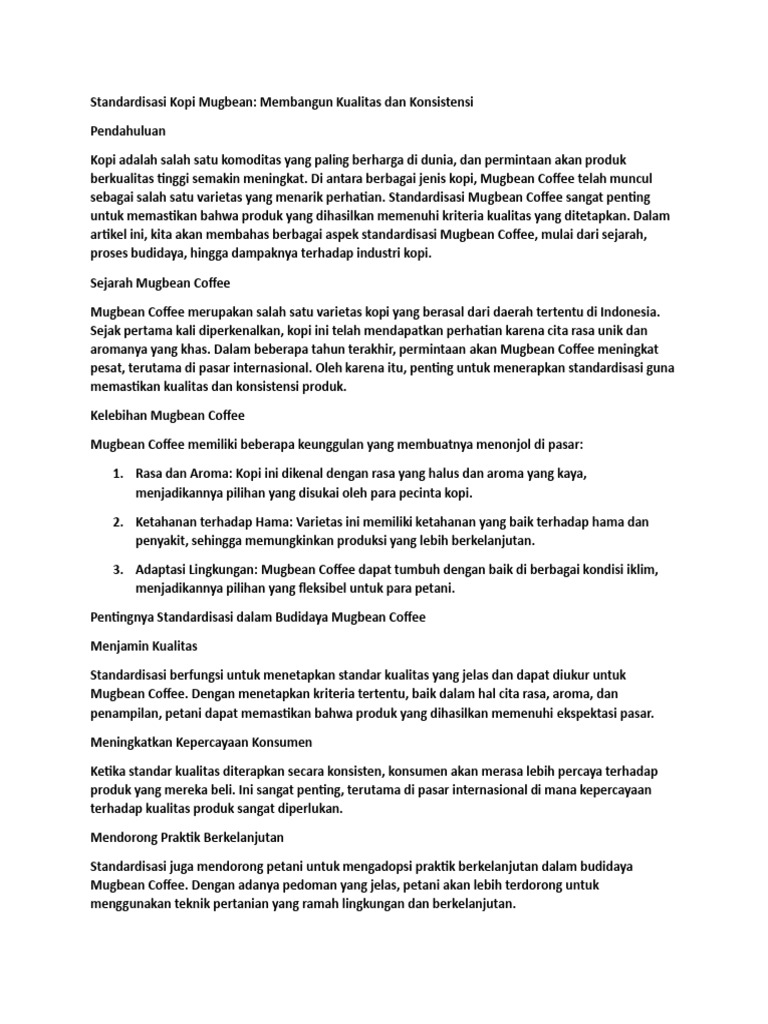 Standardisasi Kopi Mugbean: Membangun Kualitas dan Konsistensi

Pendahuluan

Kopi adalah salah satu komoditas yang paling berharga di dunia, dan permintaan akan produk berkualitas tinggi semakin meningkat. Di antara berbagai jenis kopi, Mugbean Coffee telah muncul sebagai salah satu varietas yang menarik perhatian. Standardisasi Mugbean Coffee sangat penting untuk memastikan bahwa produk yang dihasilkan memenuhi kriteria kualitas yang ditetapkan. Dalam artikel ini, kita akan membahas berbagai aspek standardisasi Mugbean Coffee, mulai dari sejarah, proses budidaya, hingga dampaknya terhadap industri kopi.

Sejarah Mugbean Coffee

Mugbean Coffee merupakan salah satu varietas kopi yang berasal dari daerah tertentu di Indonesia. Sejak pertama kali diperkenalkan, kopi ini telah mendapatkan perhatian karena cita rasa unik dan aromanya yang khas. Dalam beberapa tahun terakhir, permintaan akan Mugbean Coffee meningkat pesat, terutama di pasar internasional. Oleh karena itu, penting untuk menerapkan standardisasi guna memastikan kualitas dan konsistensi produk.

Kelebihan Mugbean Coffee

Mugbean Coffee memiliki beberapa keunggulan yang membuatnya menonjol di pasar:

1. Rasa dan Aroma: Kopi ini dikenal dengan rasa yang halus dan aroma yang kaya, menjadikannya pilihan yang disukai oleh para pecinta kopi.

2. Ketahanan terhadap Hama: Varietas ini memiliki ketahanan yang baik terhadap hama dan penyakit, sehingga memungkinkan produksi yang lebih berkelanjutan.

3. Adaptasi Lingkungan: Mugbean Coffee dapat tumbuh dengan baik di berbagai kondisi iklim, menjadikannya pilihan yang fleksibel untuk para petani.

Pentingnya Standardisasi dalam Budidaya Mugbean Coffee

Menjamin Kualitas

Standardisasi berfungsi untuk menetapkan standar kualitas yang jelas dan dapat diukur untuk Mugbean Coffee. Dengan menetapkan kriteria tertentu, baik dalam hal cita rasa, aroma, dan penampilan, petani dapat memastikan bahwa produk yang dihasilkan memenuhi ekspektasi pasar.

Meningkatkan Kepercayaan Konsumen

Ketika standar kualitas diterapkan secara konsisten, konsumen akan merasa lebih percaya terhadap produk yang mereka beli. Ini sangat penting, terutama di pasar internasional di mana kepercayaan terhadap kualitas produk sangat diperlukan.

Mendorong Praktik Berkelanjutan

Standardisasi juga mendorong petani untuk mengadopsi praktik berkelanjutan dalam budidaya Mugbean Coffee. Dengan adanya pedoman yang jelas, petani akan lebih terdorong untuk menggunakan teknik pertanian yang ramah lingkungan dan berkelanjutan.